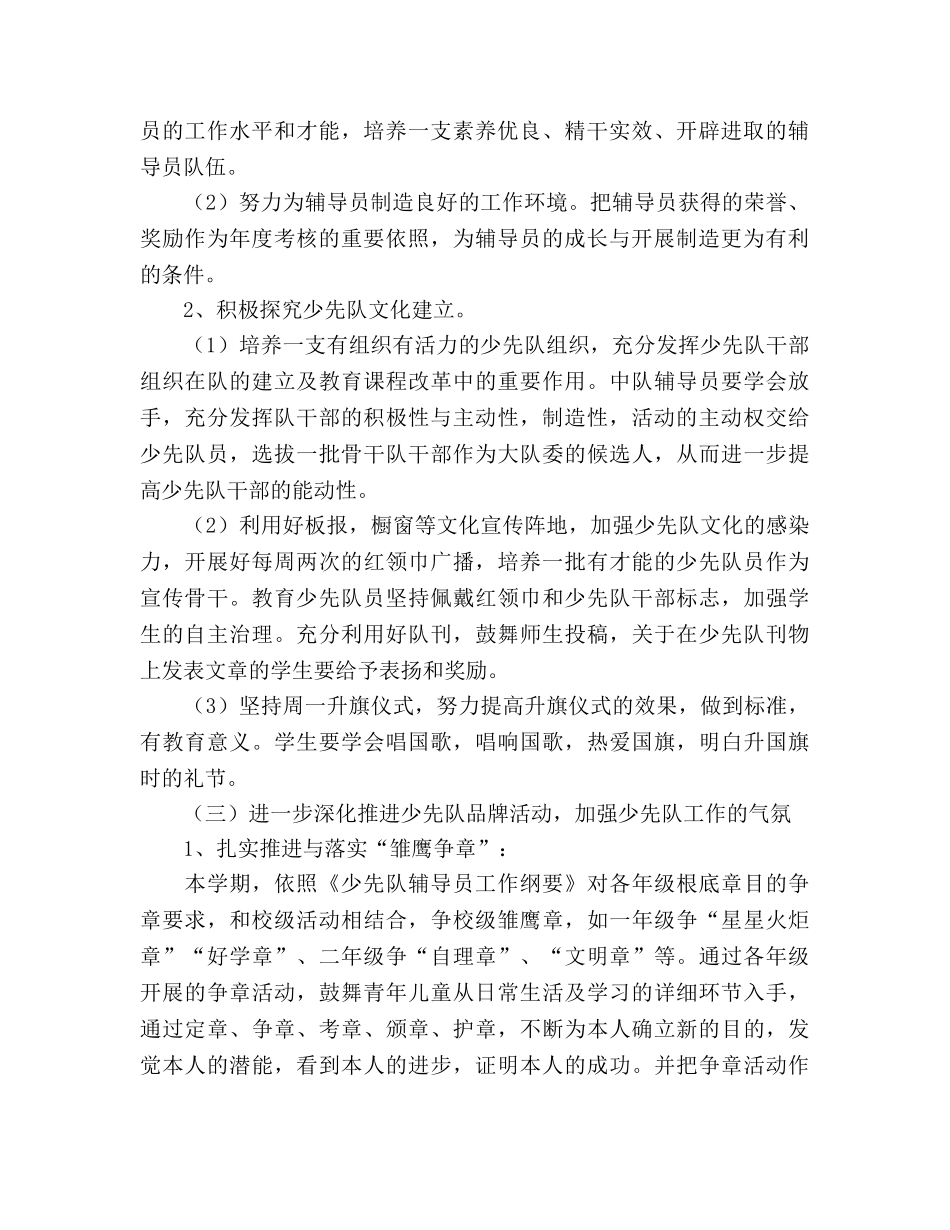 员的工作水平和才能，培养一支素养优良、精干实效、开辟进取的辅导员队伍。

（2）努力为辅导员制造良好的工作环境。把辅导员获得的荣誉、奖励作为年度考核的重要依照，为辅导员的成长与开展制造更为有利的条件。

2、积极探究少先队文化建立。

（1）培养一支有组织有活力的少先队组织，充分发挥少先队干部组织在队的建立及教育课程改革中的重要作用。中队辅导员要学会放手，充分发挥队干部的积极性与主动性，制造性，活动的主动权交给少先队员，选拔一批骨干队干部作为大队委的候选人，从而进一步提高少先队干部的能动性。

（2）利用好板报，橱窗等文化宣传阵地，加强少先队文化的感染力，开展好每周两次的红领巾广播，培养一批有才能的少先队员作为宣传骨干。教育少先队员坚持佩戴红领巾和少先队干部标志，加强学生的自主治理。充分利用好队刊，鼓舞师生投稿，关于在少先队刊物上发表文章的学生要给予表扬和奖励。

（3）坚持周一升旗仪式，努力提高升旗仪式的效果，做到标准，有教育意义。学生要学会唱国歌，唱响国歌，热爱国旗，明白升国旗时的礼节。

（三）进一步深化推进少先队品牌活动，加强少先队工作的气氛

1、扎实推进与落实“雏鹰争章”：

本学期，依照《少先队辅导员工作纲要》对各年级根底章目的争章要求，和校级活动相结合，争校级雏鹰章，如一年级争“星星火炬章”“好学章”、二年级争“自理章”、“文明章”等。通过各年级开展的争章活动，鼓舞青年儿童从日常生活及学习的详细环节入手，通过定章、争章、考章、颁章、护章，不断为本人确立新的目的，发觉本人的潜能，看到本人的进步，证明本人的成功。并把争章活动作